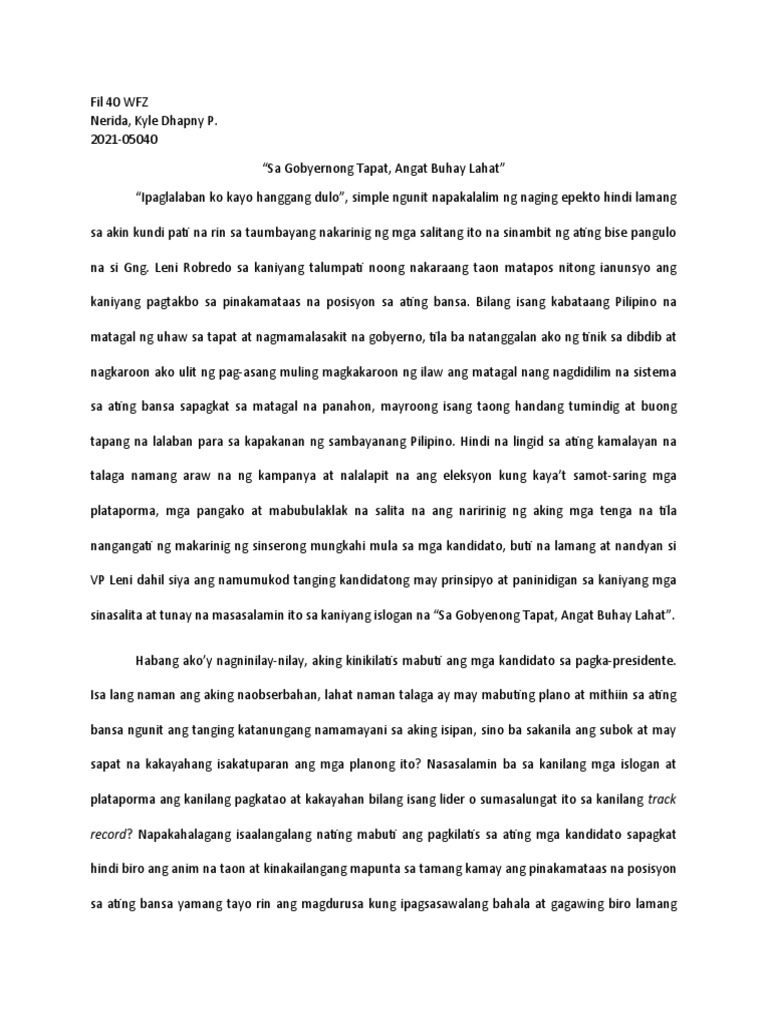 Fil 40 WFZ
Nerida, Kyle Dhapny P.
2021-05040

"Sa Gobyernong Tapat, Angat Buhay Lahat"

"Ipaglalaban ko kayo hanggang dulo", simple ngunit napakalalim ng naging epekto hindi lamang sa akin kundi pati na rin sa taumbayang nakarinig ng mga salitang ito na sinambit ng ating bise pangulo na si Gng. Leni Robredo sa kaniyang talumpati noong nakaraang taon matapos nitong ianunsyo ang kaniyang pagtakbo sa pinakamataas na posisyon sa ating bansa. Bilang isang kabataang Pilipino na matagal ng uhaw sa tapat at nagmamalasakit na gobyerno, tila ba natanggalan ako ng tinik sa dibdib at nagkaroon ako ulit ng pag-asang muling magkakaroon ng ilaw ang matagal nang nagdidilim na sistema sa ating bansa sapagkat sa matagal na panahon, mayroong isang taong handang tumindig at buong tapang na lalaban para sa kapakanan ng sambayanang Pilipino. Hindi na lingid sa ating kamalayan na talaga namang araw na ng kampanya at nalalapit na ang eleksyon kung kaya't samot-saring mga plataporma, mga pangako at mabubulaklak na salita na ang naririnig ng aking mga tenga na tila nangangati ng makarinig ng sinserong mungkahi mula sa mga kandidato, buti na lamang at nandyan si VP Leni dahil siya ang namumukod tanging kandidatong may prinsipyo at paninidigan sa kaniyang mga sinasalita at tunay na masasalamin ito sa kaniyang islogan na "Sa Gobyenong Tapat, Angat Buhay Lahat".

Habang ako'y nagninilay-nilay, aking kinikilatis mabuti ang mga kandidato sa pagka-presidente. Isa lang naman ang aking naobserbahan, lahat naman talaga ay may mabuting plano at mithiin sa ating bansa ngunit ang tanging katanungang namamayani sa aking isipan, sino ba sakanila ang subok at may sapat na kakayahang isakatuparan ang mga planong ito? Nasasalamin ba sa kanilang mga islogan at plataporma ang kanilang pagkatao at kakayahan bilang isang lider o sumasalungat ito sa kanilang track record? Napakahalagang isaalangalang nating mabuti ang pagkilatis sa ating mga kandidato sapagkat hindi biro ang anim na taon at kinakailangang mapunta sa tamang kamay ang pinakamataas na posisyon sa ating bansa yamang tayo rin ang magdurusa kung ipagsasawalang bahala at gagawing biro lamang